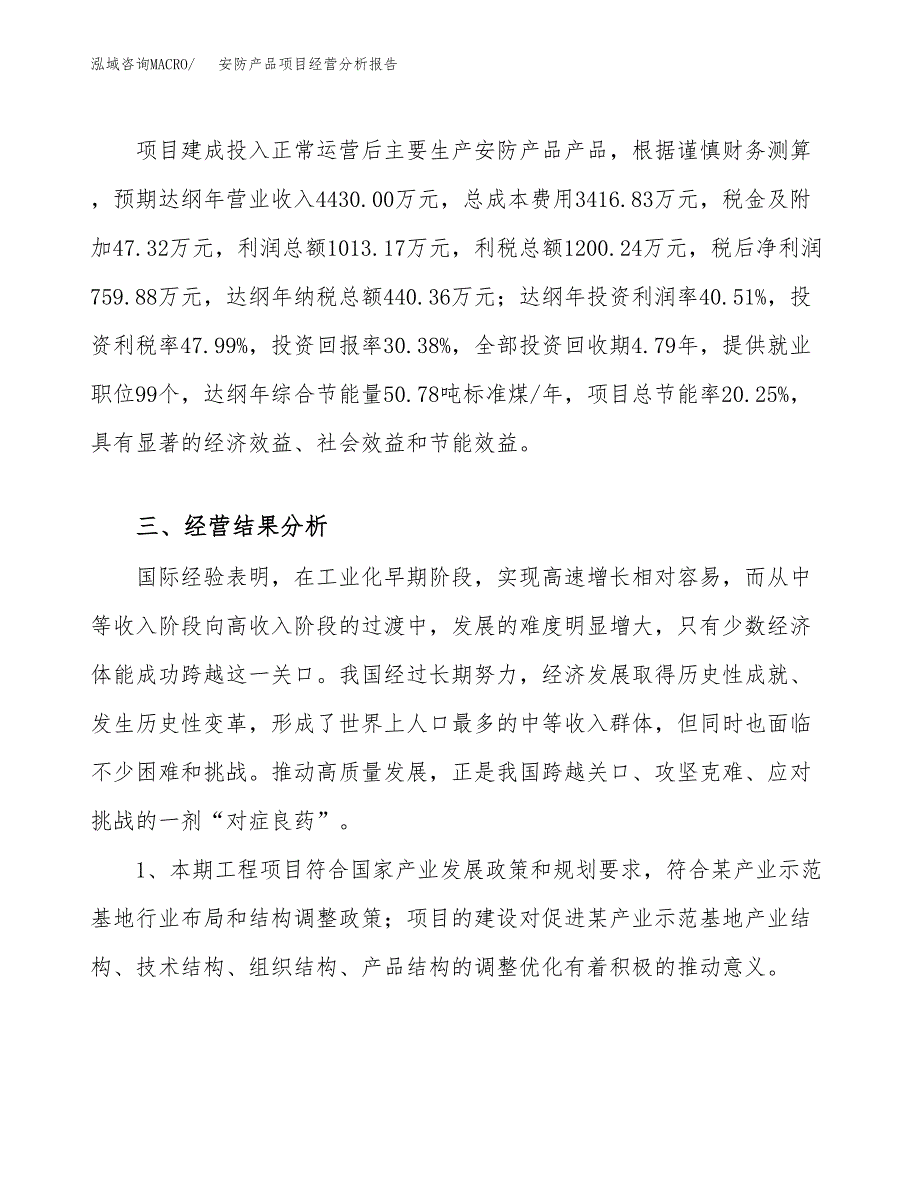 泓域咨询MACRO/　安防产品项目经营分析报告

项目建成投入正常运营后主要生产安防产品产品，根据谨慎财务测算，预期达纲年营业收入4430.00万元，总成本费用3416.83万元，税金及附加47.32万元，利润总额1013.17万元，利税总额1200.24万元，税后净利润759.88万元，达纲年纳税总额440.36万元；达纲年投资利润率40.51%，投资利税率47.99%，投资回报率30.38%，全部投资回收期4.79年，提供就业职位99个，达纲年综合节能量50.78吨标准煤/年，项目总节能率20.25%，具有显著的经济效益、社会效益和节能效益。

三、经营结果分析

国际经验表明，在工业化早期阶段，实现高速增长相对容易，而从中等收入阶段向高收入阶段的过渡中，发展的难度明显增大，只有少数经济体能成功跨越这一关口。我国经过长期努力，经济发展取得历史性成就、发生历史性变革，形成了世界上人口最多的中等收入群体，但同时也面临不少困难和挑战。推动高质量发展，正是我国跨越关口、攻坚克难、应对挑战的一剂“对症良药”。

1、本期工程项目符合国家产业发展政策和规划要求，符合某产业示范基地行业布局和结构调整政策；项目的建设对促进某产业示范基地产业结构、技术结构、组织结构、产品结构的调整优化有着积极的推动意义。